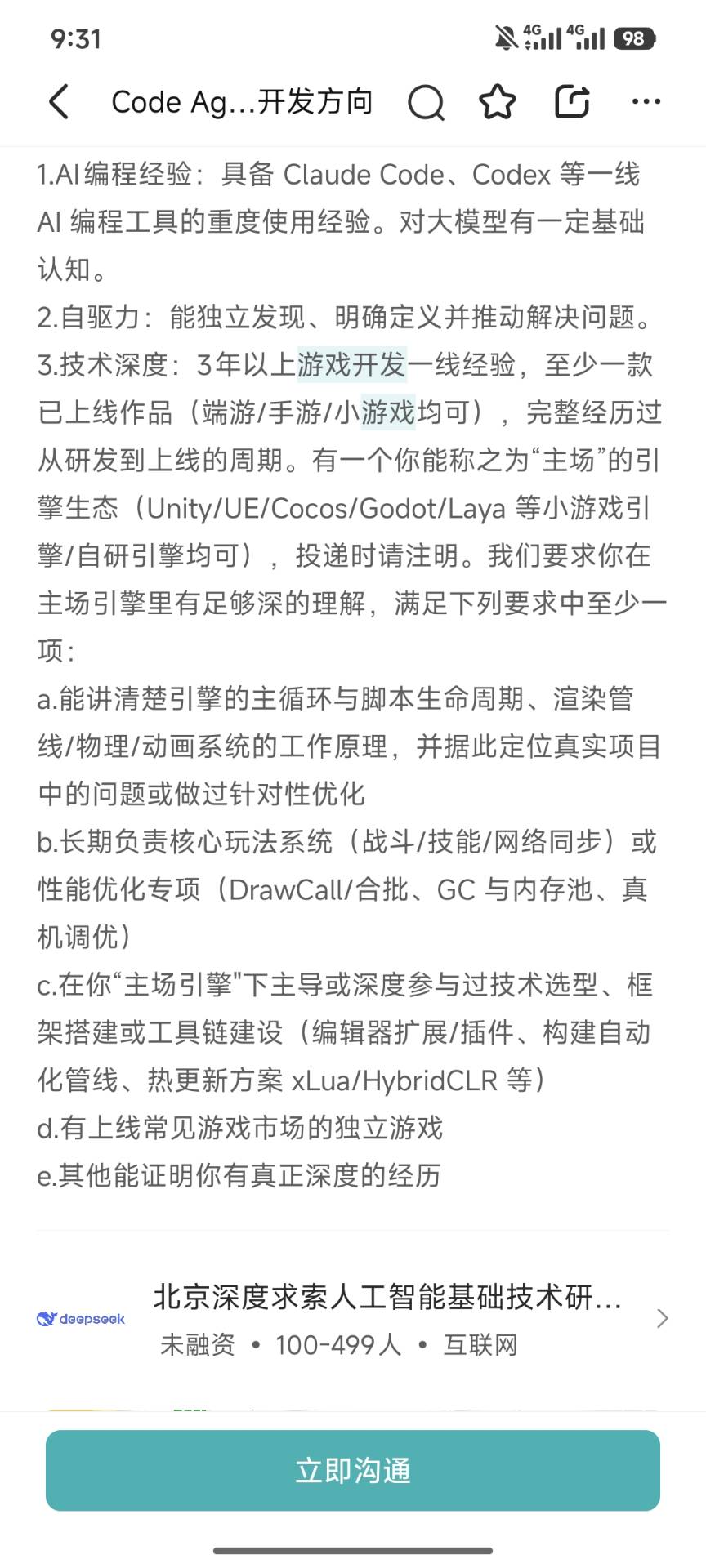 9:31

4G 4G 98

Code Ag...开发方向

1.AI 编程经验：具备 Claude Code、Codex 等一线 AI 编程工具的重度使用经验。对大模型有一定基础认知。
2.自驱力：能独立发现、明确定义并推动解决问题。
3.技术深度：3年以上游戏开发一线经验，至少一款已上线作品（端游/手游/小游戏均可），完整经历过从研发到上线的周期。有一个你能称之为“主场”的引擎生态（Unity/UE/Cocos/Godot/Laya 等小游戏引擎/自研引擎均可），投递时请注明。我们要求你在主场引擎里有足够深的理解，满足下列要求中至少一项：
a.能讲清楚引擎的主循环与脚本生命周期、渲染管线/物理/动画系统的工作原理，并据此定位真实项目中的问题或做过针对性优化
b.长期负责核心玩法系统（战斗/技能/网络同步）或性能优化专项（DrawCall/合批、GC 与内存池、真机调优）
c.在你“主场引擎"下主导或深度参与过技术选型、框架搭建或工具链建设（编辑器扩展/插件、构建自动化管线、热更新方案 xLua/HybridCLR 等）
d.有上线常见游戏市场的独立游戏
e.其他能证明你有真正深度的经历

deepseek
北京深度求索人工智能基础技术研...
未融资 • 100-499人 • 互联网

立即沟通